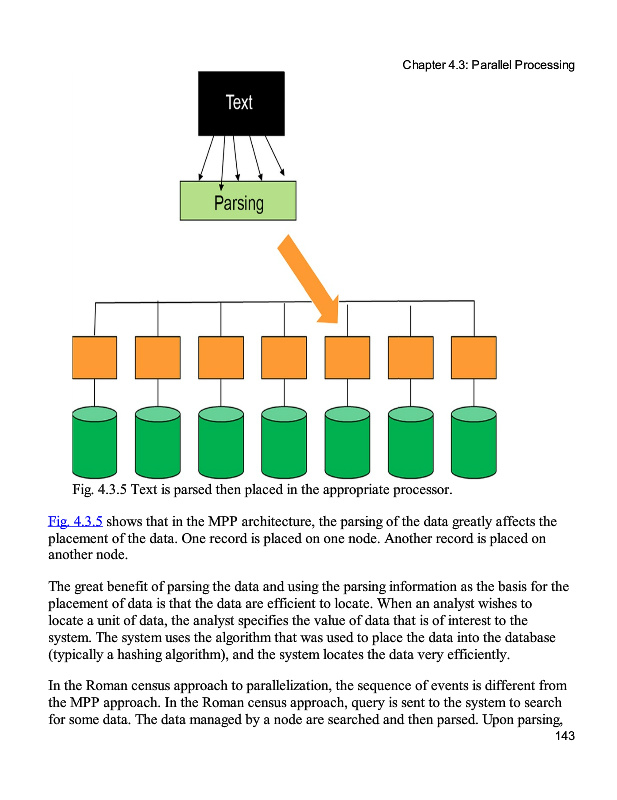 Chapter 4.3: Parallel Processing

Text

Parsing

Fig. 4.3.5 Text is parsed then placed in the appropriate processor.

Fig. 4.3.5 shows that in the MPP architecture, the parsing of the data greatly affects the placement of the data. One record is placed on one node. Another record is placed on another node.

The great benefit of parsing the data and using the parsing information as the basis for the placement of data is that the data are efficient to locate. When an analyst wishes to locate a unit of data, the analyst specifies the value of data that is of interest to the system. The system uses the algorithm that was used to place the data into the database (typically a hashing algorithm), and the system locates the data very efficiently.

In the Roman census approach to parallelization, the sequence of events is different from the MPP approach. In the Roman census approach, query is sent to the system to search for some data. The data managed by a node are searched and then parsed. Upon parsing,

143